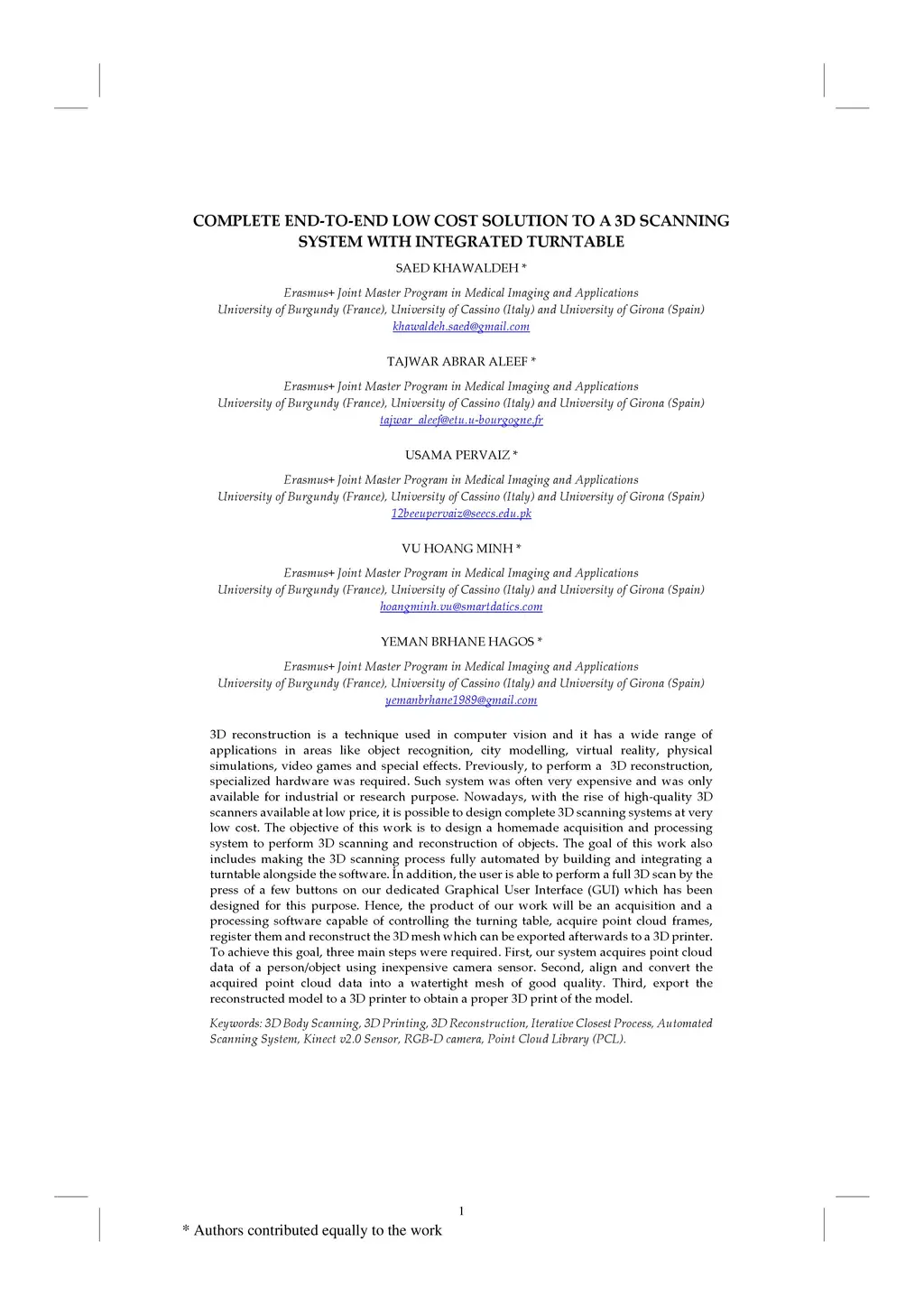 COMPLETE END-TO-END LOW COST SOLUTION TO A 3D SCANNING SYSTEM WITH INTEGRATED TURNTABLE

SAED KHAWALDEH *

Erasmus+ Joint Master Program in Medical Imaging and Applications
University of Burgundy (France), University of Cassino (Italy) and University of Girona (Spain)
khawaldeh.saed@gmail.com

TAJWAR ABRAR ALEEF *

Erasmus+ Joint Master Program in Medical Imaging and Applications
University of Burgundy (France), University of Cassino (Italy) and University of Girona (Spain)
tajwar_aleef@etu.u-bourgogne.fr

USAMA PERVAIZ *

Erasmus+ Joint Master Program in Medical Imaging and Applications
University of Burgundy (France), University of Cassino (Italy) and University of Girona (Spain)
12beeupervaiz@seecs.edu.pk

VU HOANG MINH *

Erasmus+ Joint Master Program in Medical Imaging and Applications
University of Burgundy (France), University of Cassino (Italy) and University of Girona (Spain)
hoangminh.vu@smartdatics.com

YEMAN BRHANE HAGOS *

Erasmus+ Joint Master Program in Medical Imaging and Applications
University of Burgundy (France), University of Cassino (Italy) and University of Girona (Spain)
yemanbrhane1989@gmail.com

3D reconstruction is a technique used in computer vision and it has a wide range of applications in areas like object recognition, city modelling, virtual reality, physical simulations, video games and special effects. Previously, to perform a 3D reconstruction, specialized hardware was required. Such system was often very expensive and was only available for industrial or research purpose. Nowadays, with the rise of high-quality 3D scanners available at low price, it is possible to design complete 3D scanning systems at very low cost. The objective of this work is to design a homemade acquisition and processing system to perform 3D scanning and reconstruction of objects. The goal of this work also includes making the 3D scanning process fully automated by building and integrating a turntable alongside the software. In addition, the user is able to perform a full 3D scan by the press of a few buttons on our dedicated Graphical User Interface (GUI) which has been designed for this purpose. Hence, the product of our work will be an acquisition and a processing software capable of controlling the turning table, acquire point cloud frames, register them and reconstruct the 3D mesh which can be exported afterwards to a 3D printer. To achieve this goal, three main steps were required. First, our system acquires point cloud data of a person/object using inexpensive camera sensor. Second, align and convert the acquired point cloud data into a watertight mesh of good quality. Third, export the reconstructed model to a 3D printer to obtain a proper 3D print of the model.

Keywords: 3D Body Scanning, 3D Printing, 3D Reconstruction, Iterative Closest Process, Automated Scanning System, Kinect v2.0 Sensor, RGB-D camera, Point Cloud Library (PCL).

1

* Authors contributed equally to the work